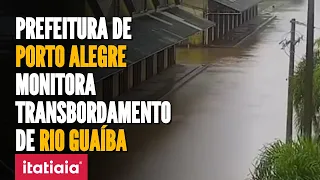 PREFEITURA DE PORTO ALEGRE MONITORA TRANSBORDAMENTO DE RIO GUAÍBA

itatiaia